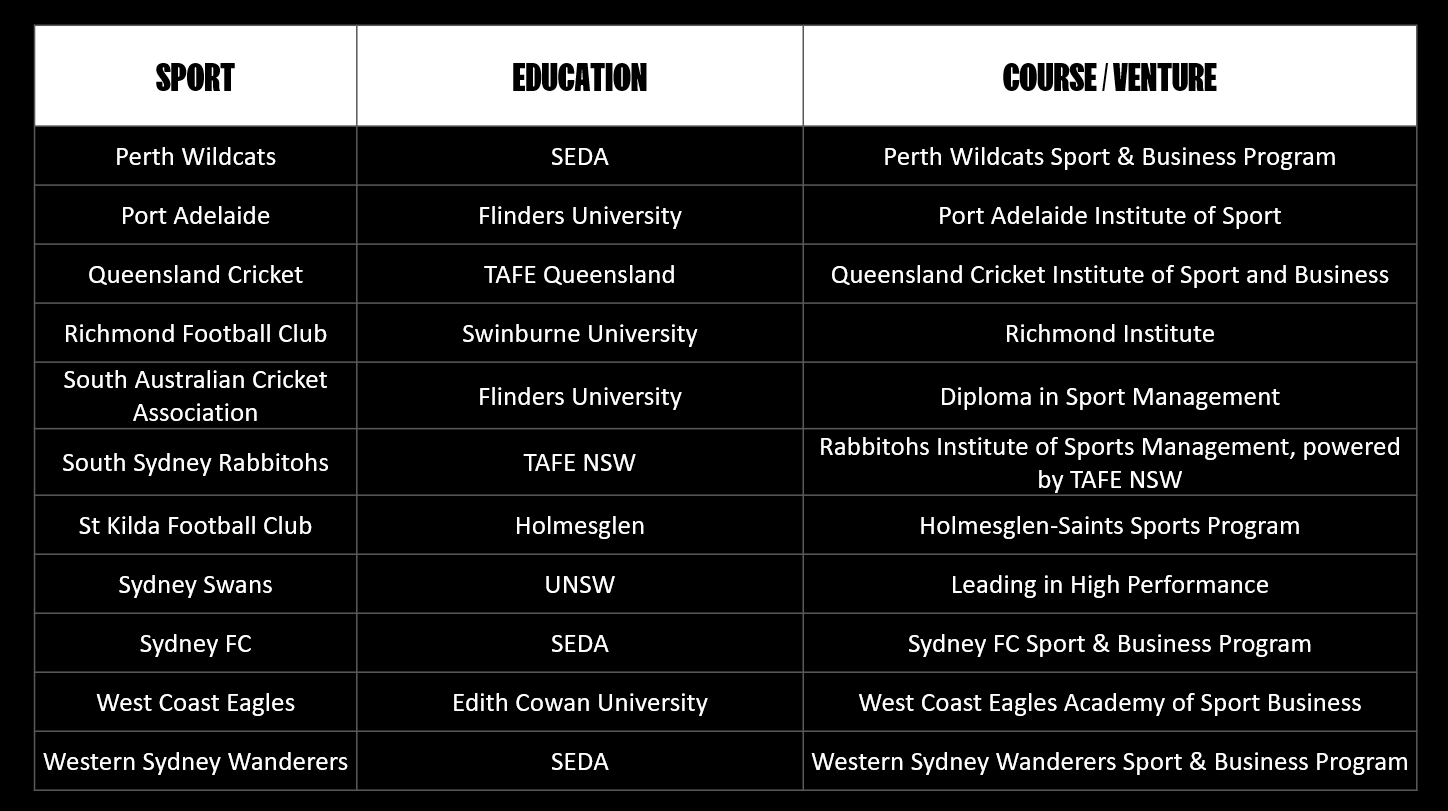 | SPORT | EDUCATION | COURSE / VENTURE |
|---|---|---|
| Perth Wildcats | SEDA | Perth Wildcats Sport & Business Program |
| Port Adelaide | Flinders University | Port Adelaide Institute of Sport |
| Queensland Cricket | TAFE Queensland | Queensland Cricket Institute of Sport and Business |
| Richmond Football Club | Swinburne University | Richmond Institute |
| South Australian Cricket Association | Flinders University | Diploma in Sport Management |
| South Sydney Rabbitohs | TAFE NSW | Rabbitohs Institute of Sports Management, powered by TAFE NSW |
| St Kilda Football Club | Holmesglen | Holmesglen-Saints Sports Program |
| Sydney Swans | UNSW | Leading in High Performance |
| Sydney FC | SEDA | Sydney FC Sport & Business Program |
| West Coast Eagles | Edith Cowan University | West Coast Eagles Academy of Sport Business |
| Western Sydney Wanderers | SEDA | Western Sydney Wanderers Sport & Business Program |